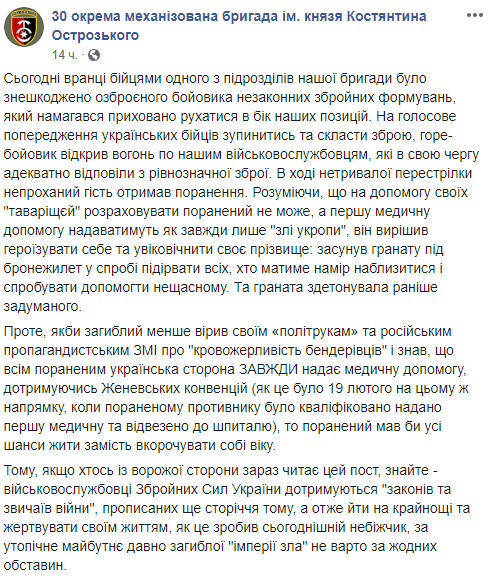 30 окрема механізована бригада ім. князя Костянтина Острозького
14 ч. ·

Сьогодні вранці бійцями одного з підрозділів нашої бригади було знешкоджено озброєного бойовика незаконних збройних формувань, який намагався приховано рухатися в бік наших позицій. На голосове попередження українських бійців зупинитись та скласти зброю, горе-бойовик відкрив вогонь по нашим військовослужбовцям, які в свою чергу адекватно відповіли з рівнозначної зброї. В ході нетривалої перестрілки непроханий гість отримав поранення. Розуміючи, що на допомогу своїх "таваріщей" розраховувати поранений не може, а першу медичну допомогу надаватимуть як завжди лише "злі укропи", він вирішив героїзувати себе та увіковічнити своє прізвище: засунув гранату під бронежилет у спробі підірвати всіх, хто матиме намір наблизитися і спробувати допомогти нещасному. Та граната здетонувала раніше задуманого.

Проте, якби загиблий менше вірив своїм «політрукам» та російським пропагандистським ЗМІ про "кровожерливість бендерівців" і знав, що всім пораненим українська сторона ЗАВЖДИ надає медичну допомогу, дотримуючись Женевських конвенцій (як це було 19 лютого на цьому ж напрямку, коли пораненому противнику було кваліфіковано надано першу медичну та відвезено до шпиталю), то поранений мав би усі шанси жити замість вкорочувати собі віку.

Тому, якщо хтось із ворожої сторони зараз читає цей пост, знайте - військовослужбовці Збройних Сил України дотримуються "законів та звичаїв війни", прописаних ще сторіччя тому, а отже йти на крайнощі та жертвувати своїм життям, як це зробив сьогоднішній небіжчик, за утопічне майбутнє давно загиблої "імперії зла" не варто за жодних обставин.